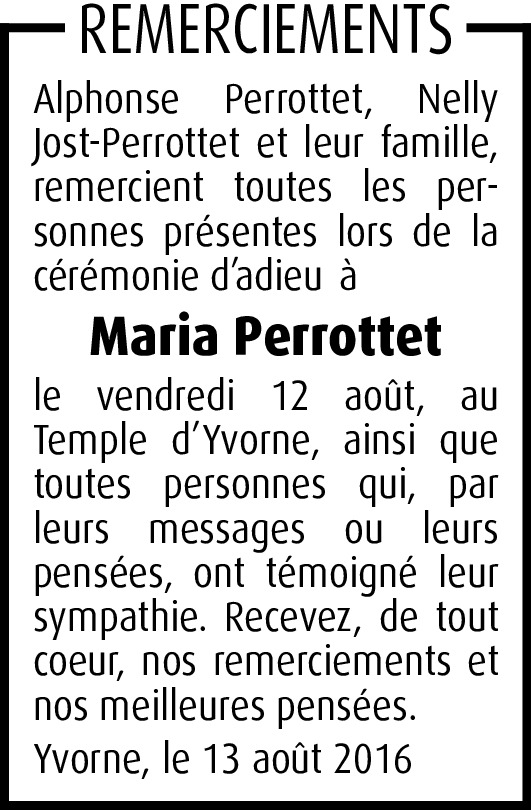 REMERCIEMENTS

Alphonse Perrottet, Nelly Jost-Perrottet et leur famille, remercient toutes les personnes présentes lors de la cérémonie d'adieu à

Maria Perrottet

le vendredi 12 août, au Temple d'Yvorne, ainsi que toutes personnes qui, par leurs messages ou leurs pensées, ont témoigné leur sympathie. Recevez, de tout coeur, nos remerciements et nos meilleures pensées.

Yvorne, le 13 août 2016